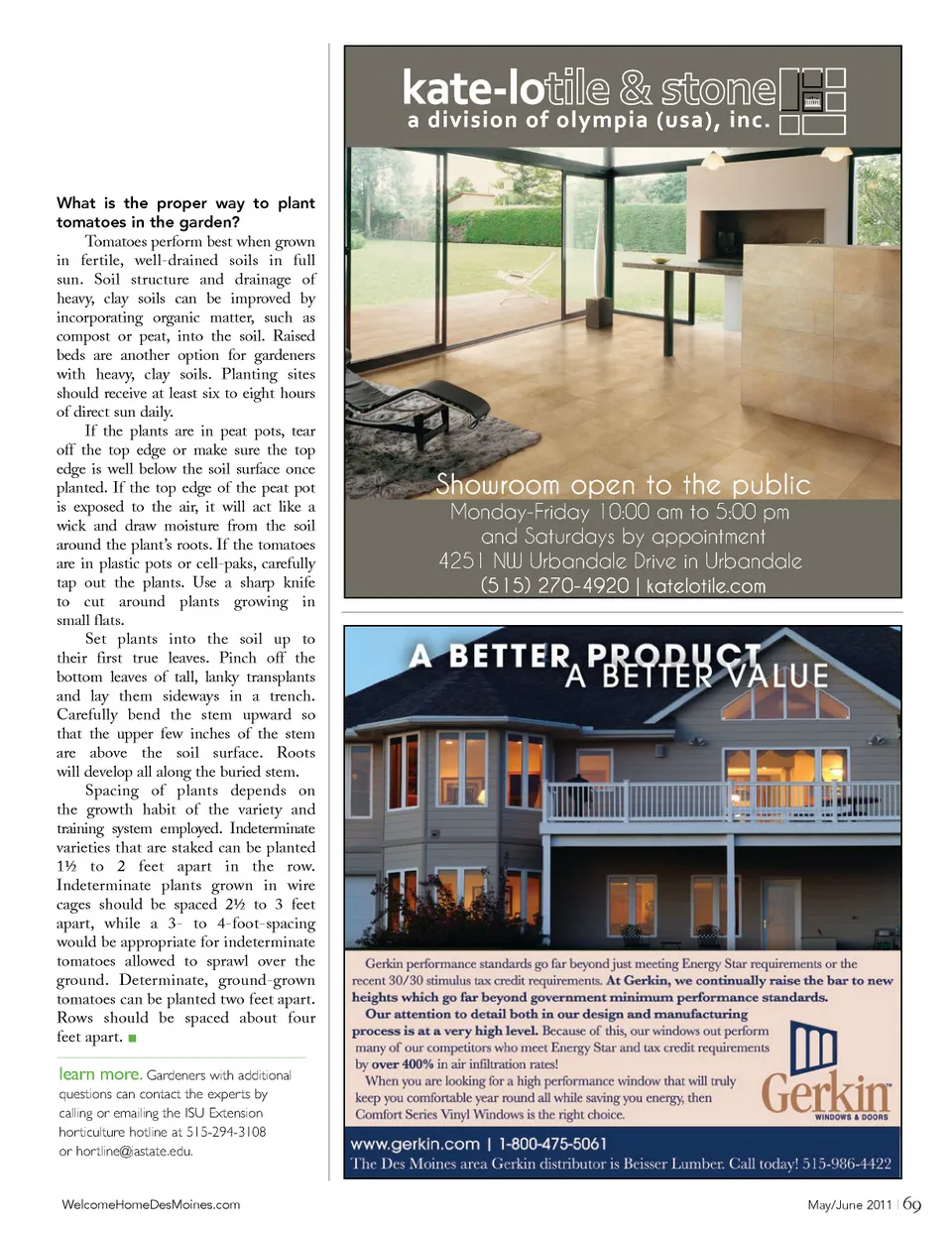 What is the proper way to plant tomatoes in the garden?

Tomatoes perform best when grown in fertile, well-drained soils in full sun. Soil structure and drainage of heavy, clay soils can be improved by incorporating organic matter, such as compost or peat, into the soil. Raised beds are another option for gardeners with heavy, clay soils. Planting sites should receive at least six to eight hours of direct sun daily.

If the plants are in peat pots, tear off the top edge or make sure the top edge is well below the soil surface once planted. If the top edge of the peat pot is exposed to the air, it will act like a wick and draw moisture from the soil around the plant's roots. If the tomatoes are in plastic pots or cell-paks, carefully tap out the plants. Use a sharp knife to cut around plants growing in small flats.

Set plants into the soil up to their first true leaves. Pinch off the bottom leaves of tall, lanky transplants and lay them sideways in a trench. Carefully bend the stem upward so that the upper few inches of the stem are above the soil surface. Roots will develop all along the buried stem.

Spacing of plants depends on the growth habit of the variety and training system employed. Indeterminate varieties that are staked can be planted 1½ to 2 feet apart in the row. Indeterminate plants grown in wire cages should be spaced 2½ to 3 feet apart, while a 3- to 4-foot-spacing would be appropriate for indeterminate tomatoes allowed to sprawl over the ground. Determinate, ground-grown tomatoes can be planted two feet apart. Rows should be spaced about four feet apart.

learn more. Gardeners with additional questions can contact the experts by calling or emailing the ISU Extension horticulture hotline at 515-294-3108 or hortline@iastate.edu.

kate-lotile & stone
a division of olympia (usa), inc.

Showroom open to the public
Monday-Friday 10:00 am to 5:00 pm
and Saturdays by appointment
4251 NW Urbandale Drive in Urbandale
(515) 270-4920 | katelotile.com

A BETTER PRODUCT
A BETTER VALUE

Gerkin performance standards go far beyond just meeting Energy Star requirements or the recent 30/30 stimulus tax credit requirements. At Gerkin, we continually raise the bar to new heights which go far beyond government minimum performance standards.

Our attention to detail both in our design and manufacturing process is at a very high level. Because of this, our windows out perform many of our competitors who meet Energy Star and tax credit requirements by over 400% in air infiltration rates!

When you are looking for a high performance window that will truly keep you comfortable year round all while saving you energy, then Comfort Series Vinyl Windows is the right choice.

Gerkin
WINDOWS & DOORS

www.gerkin.com | 1-800-475-5061
The Des Moines area Gerkin distributor is Beisser Lumber. Call today! 515-986-4422

WelcomeHomeDesMoines.com

May/June 2011 | 69